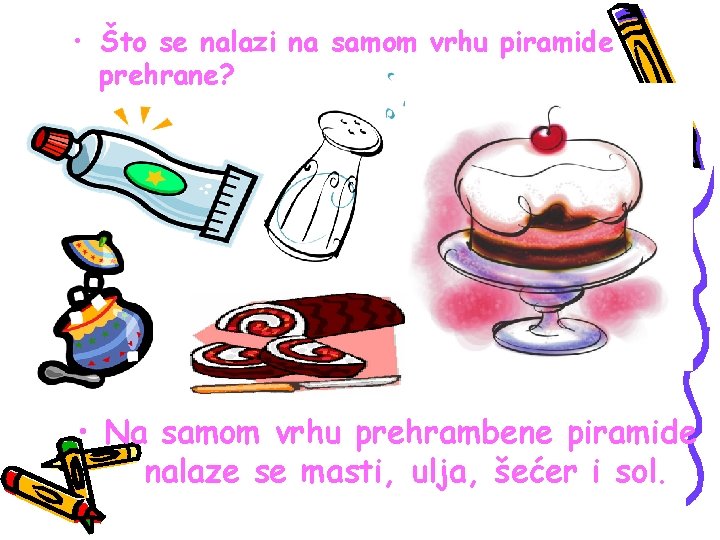 • Što se nalazi na samom vrhu piramide prehrane?

• Na samom vrhu prehrambene piramide nalaze se masti, ulja, šećer i sol.